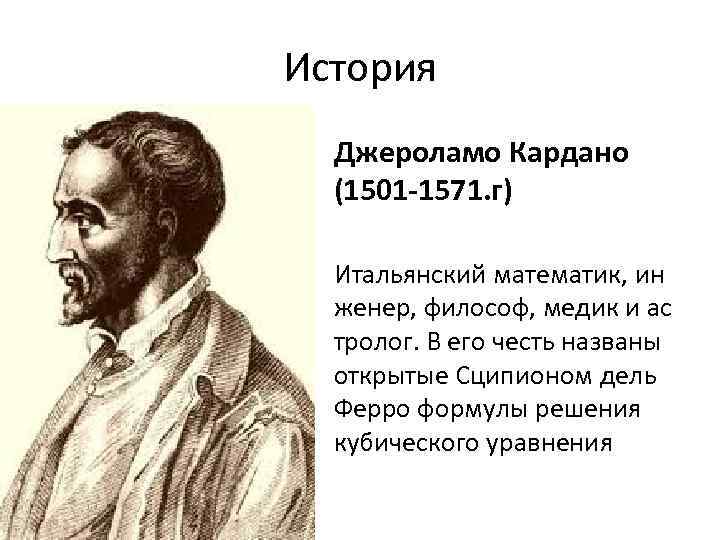 История

Джероламо Кардано (1501-1571.г)

Итальянский математик, ин женер, философ, медик и ас тролог. В его честь названы открытые Сципионом дель Ферро формулы решения кубического уравнения